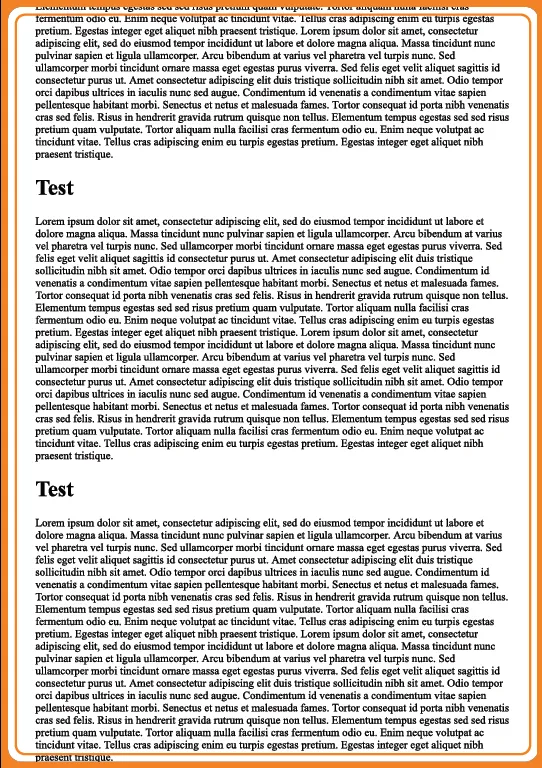 Elementum tempus egestas sed sed risus pretium quam vulputate. Tortor aliquam nulla facilisi cras fermentum odio eu. Enim neque volutpat ac tincidunt vitae. Tellus cras adipiscing enim eu turpis egestas pretium. Egestas integer eget aliquet nibh praesent tristique. Lorem ipsum dolor sit amet, consectetur adipiscing elit, sed do eiusmod tempor incididunt ut labore et dolore magna aliqua. Massa tincidunt nunc pulvinar sapien et ligula ullamcorper. Arcu bibendum at varius vel pharetra vel turpis nunc. Sed ullamcorper morbi tincidunt ornare massa eget egestas purus viverra. Sed felis eget velit aliquet sagittis id consectetur purus ut. Amet consectetur adipiscing elit duis tristique sollicitudin nibh sit amet. Odio tempor orci dapibus ultrices in iaculis nunc sed augue. Condimentum id venenatis a condimentum vitae sapien pellentesque habitant morbi. Senectus et netus et malesuada fames. Tortor consequat id porta nibh venenatis cras sed felis. Risus in hendrerit gravida rutrum quisque non tellus. Elementum tempus egestas sed sed risus pretium quam vulputate. Tortor aliquam nulla facilisi cras fermentum odio eu. Enim neque volutpat ac tincidunt vitae. Tellus cras adipiscing enim eu turpis egestas pretium. Egestas integer eget aliquet nibh praesent tristique.

Test

Lorem ipsum dolor sit amet, consectetur adipiscing elit, sed do eiusmod tempor incididunt ut labore et dolore magna aliqua. Massa tincidunt nunc pulvinar sapien et ligula ullamcorper. Arcu bibendum at varius vel pharetra vel turpis nunc. Sed ullamcorper morbi tincidunt ornare massa eget egestas purus viverra. Sed felis eget velit aliquet sagittis id consectetur purus ut. Amet consectetur adipiscing elit duis tristique sollicitudin nibh sit amet. Odio tempor orci dapibus ultrices in iaculis nunc sed augue. Condimentum id venenatis a condimentum vitae sapien pellentesque habitant morbi. Senectus et netus et malesuada fames. Tortor consequat id porta nibh venenatis cras sed felis. Risus in hendrerit gravida rutrum quisque non tellus. Elementum tempus egestas sed sed risus pretium quam vulputate. Tortor aliquam nulla facilisi cras fermentum odio eu. Enim neque volutpat ac tincidunt vitae. Tellus cras adipiscing enim eu turpis egestas pretium. Egestas integer eget aliquet nibh praesent tristique. Lorem ipsum dolor sit amet, consectetur adipiscing elit, sed do eiusmod tempor incididunt ut labore et dolore magna aliqua. Massa tincidunt nunc pulvinar sapien et ligula ullamcorper. Arcu bibendum at varius vel pharetra vel turpis nunc. Sed ullamcorper morbi tincidunt ornare massa eget egestas purus viverra. Sed felis eget velit aliquet sagittis id consectetur purus ut. Amet consectetur adipiscing elit duis tristique sollicitudin nibh sit amet. Odio tempor orci dapibus ultrices in iaculis nunc sed augue. Condimentum id venenatis a condimentum vitae sapien pellentesque habitant morbi. Senectus et netus et malesuada fames. Tortor consequat id porta nibh venenatis cras sed felis. Risus in hendrerit gravida rutrum quisque non tellus. Elementum tempus egestas sed sed risus pretium quam vulputate. Tortor aliquam nulla facilisi cras fermentum odio eu. Enim neque volutpat ac tincidunt vitae. Tellus cras adipiscing enim eu turpis egestas pretium. Egestas integer eget aliquet nibh praesent tristique.

Test

Lorem ipsum dolor sit amet, consectetur adipiscing elit, sed do eiusmod tempor incididunt ut labore et dolore magna aliqua. Massa tincidunt nunc pulvinar sapien et ligula ullamcorper. Arcu bibendum at varius vel pharetra vel turpis nunc. Sed ullamcorper morbi tincidunt ornare massa eget egestas purus viverra. Sed felis eget velit aliquet sagittis id consectetur purus ut. Amet consectetur adipiscing elit duis tristique sollicitudin nibh sit amet. Odio tempor orci dapibus ultrices in iaculis nunc sed augue. Condimentum id venenatis a condimentum vitae sapien pellentesque habitant morbi. Senectus et netus et malesuada fames. Tortor consequat id porta nibh venenatis cras sed felis. Risus in hendrerit gravida rutrum quisque non tellus. Elementum tempus egestas sed sed risus pretium quam vulputate. Tortor aliquam nulla facilisi cras fermentum odio eu. Enim neque volutpat ac tincidunt vitae. Tellus cras adipiscing enim eu turpis egestas pretium. Egestas integer eget aliquet nibh praesent tristique. Lorem ipsum dolor sit amet, consectetur adipiscing elit, sed do eiusmod tempor incididunt ut labore et dolore magna aliqua. Massa tincidunt nunc pulvinar sapien et ligula ullamcorper. Arcu bibendum at varius vel pharetra vel turpis nunc. Sed ullamcorper morbi tincidunt ornare massa eget egestas purus viverra. Sed felis eget velit aliquet sagittis id consectetur purus ut. Amet consectetur adipiscing elit duis tristique sollicitudin nibh sit amet. Odio tempor orci dapibus ultrices in iaculis nunc sed augue. Condimentum id venenatis a condimentum vitae sapien pellentesque habitant morbi. Senectus et netus et malesuada fames. Tortor consequat id porta nibh venenatis cras sed felis. Risus in hendrerit gravida rutrum quisque non tellus. Elementum tempus egestas sed sed risus pretium quam vulputate. Tortor aliquam nulla facilisi cras fermentum odio eu. Enim neque volutpat ac tincidunt vitae. Tellus cras adipiscing enim eu turpis egestas pretium. Egestas integer eget aliquet nibh praesent tristique.